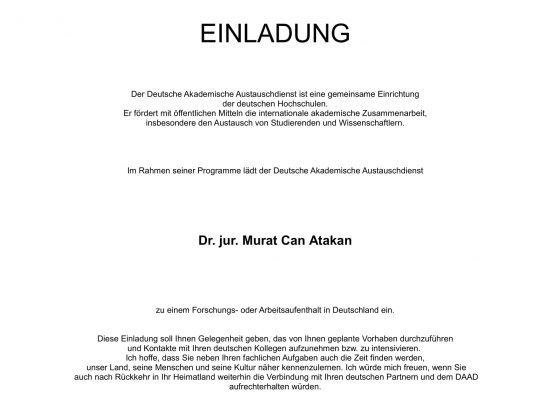 EINLADUNG

Der Deutsche Akademische Austauschdienst ist eine gemeinsame Einrichtung der deutschen Hochschulen.
Er fördert mit öffentlichen Mitteln die internationale akademische Zusammenarbeit, insbesondere den Austausch von Studierenden und Wissenschaftlern.

Im Rahmen seiner Programme lädt der Deutsche Akademische Austauschdienst

Dr. jur. Murat Can Atakan

zu einem Forschungs- oder Arbeitsaufenthalt in Deutschland ein.

Diese Einladung soll Ihnen Gelegenheit geben, das von Ihnen geplante Vorhaben durchzuführen und Kontakte mit Ihren deutschen Kollegen aufzunehmen bzw. zu intensivieren.
Ich hoffe, dass Sie neben Ihren fachlichen Aufgaben auch die Zeit finden werden, unser Land, seine Menschen und seine Kultur näher kennenzulernen. Ich würde mich freuen, wenn Sie auch nach Rückkehr in Ihr Heimatland weiterhin die Verbindung mit Ihren deutschen Partnern und dem DAAD aufrechterhalten würden.